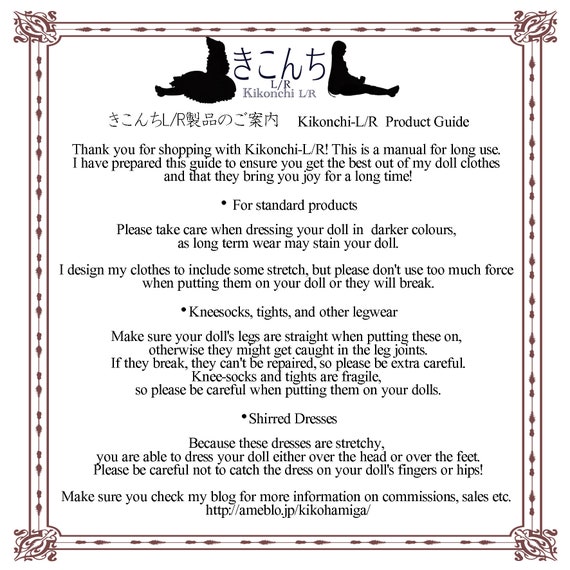 きこんち
L/R
Kikonchi L/R

きこんちL/R製品のご案内　Kikonchi-L/R Product Guide

Thank you for shopping with Kikonchi-L/R! This is a manual for long use. I have prepared this guide to ensure you get the best out of my doll clothes and that they bring you joy for a long time!

• For standard products

Please take care when dressing your doll in darker colours, as long term wear may stain your doll.

I design my clothes to include some stretch, but please don't use too much force when putting them on your doll or they will break.

• Kneesocks, tights, and other legwear

Make sure your doll's legs are straight when putting these on, otherwise they might get caught in the leg joints. If they break, they can't be repaired, so please be extra careful. Knee-socks and tights are fragile, so please be careful when putting them on your dolls.

• Shirred Dresses

Because these dresses are stretchy, you are able to dress your doll either over the head or over the feet. Please be careful not to catch the dress on your doll's fingers or hips!

Make sure you check my blog for more information on commissions, sales etc. http://ameblo.jp/kikohamiga/